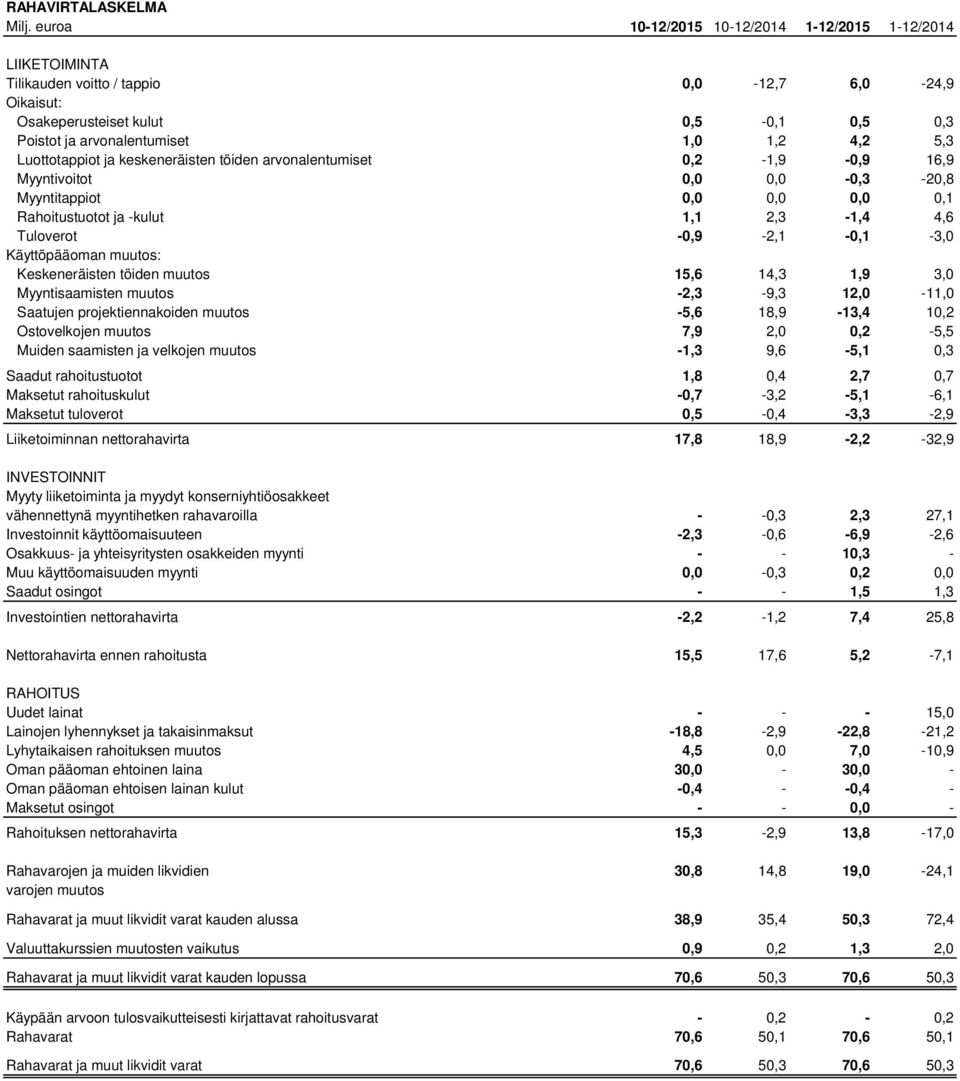 RAHAVIRTALASKELMA

| Milj. euroa | 10-12/2015 | 10-12/2014 | 1-12/2015 | 1-12/2014 |
|---|---|---|---|---|
| LIIKETOIMINTA | | | | |
| Tilikauden voitto / tappio | 0,0 | -12,7 | 6,0 | -24,9 |
| Oikaisut: | | | | |
| Osakeperusteiset kulut | 0,5 | -0,1 | 0,5 | 0,3 |
| Poistot ja arvonalentumiset | 1,0 | 1,2 | 4,2 | 5,3 |
| Luottotappiot ja keskeneräisten töiden arvonalentumiset | 0,2 | -1,9 | -0,9 | 16,9 |
| Myyntivoitot | 0,0 | 0,0 | -0,3 | -20,8 |
| Myyntitappiot | 0,0 | 0,0 | 0,0 | 0,1 |
| Rahoitustuotot ja -kulut | 1,1 | 2,3 | -1,4 | 4,6 |
| Tuloverot | -0,9 | -2,1 | -0,1 | -3,0 |
| Käyttöpääoman muutos: | | | | |
| Keskeneräisten töiden muutos | 15,6 | 14,3 | 1,9 | 3,0 |
| Myyntisaamisten muutos | -2,3 | -9,3 | 12,0 | -11,0 |
| Saatujen projektiennakoiden muutos | -5,6 | 18,9 | -13,4 | 10,2 |
| Ostovelkojen muutos | 7,9 | 2,0 | 0,2 | -5,5 |
| Muiden saamisten ja velkojen muutos | -1,3 | 9,6 | -5,1 | 0,3 |
| Saadut rahoitustuotot | 1,8 | 0,4 | 2,7 | 0,7 |
| Maksetut rahoituskulut | -0,7 | -3,2 | -5,1 | -6,1 |
| Maksetut tuloverot | 0,5 | -0,4 | -3,3 | -2,9 |
| Liiketoiminnan nettorahavirta | 17,8 | 18,9 | -2,2 | -32,9 |
| INVESTOINNIT | | | | |
| Myyty liiketoiminta ja myydyt konserniyhtiöosakkeet vähennettynä myyntihetken rahavaroilla | - | -0,3 | 2,3 | 27,1 |
| Investoinnit käyttöomaisuuteen | -2,3 | -0,6 | -6,9 | -2,6 |
| Osakkuus- ja yhteisyritysten osakkeiden myynti | - | - | 10,3 | - |
| Muu käyttöomaisuuden myynti | 0,0 | -0,3 | 0,2 | 0,0 |
| Saadut osingot | - | - | 1,5 | 1,3 |
| Investointien nettorahavirta | -2,2 | -1,2 | 7,4 | 25,8 |
| Nettorahavirta ennen rahoitusta | 15,5 | 17,6 | 5,2 | -7,1 |
| RAHOITUS | | | | |
| Uudet lainat | - | - | - | 15,0 |
| Lainojen lyhennykset ja takaisinmaksut | -18,8 | -2,9 | -22,8 | -21,2 |
| Lyhytaikaisen rahoituksen muutos | 4,5 | 0,0 | 7,0 | -10,9 |
| Oman pääoman ehtoinen laina | 30,0 | - | 30,0 | - |
| Oman pääoman ehtoisen lainan kulut | -0,4 | - | -0,4 | - |
| Maksetut osingot | - | - | 0,0 | - |
| Rahoituksen nettorahavirta | 15,3 | -2,9 | 13,8 | -17,0 |
| Rahavarojen ja muiden likvidien varojen muutos | 30,8 | 14,8 | 19,0 | -24,1 |
| Rahavarat ja muut likvidit varat kauden alussa | 38,9 | 35,4 | 50,3 | 72,4 |
| Valuuttakurssien muutosten vaikutus | 0,9 | 0,2 | 1,3 | 2,0 |
| Rahavarat ja muut likvidit varat kauden lopussa | 70,6 | 50,3 | 70,6 | 50,3 |
| Käypään arvoon tulosvaikutteisesti kirjattavat rahoitusvarat | - | 0,2 | - | 0,2 |
| Rahavarat | 70,6 | 50,1 | 70,6 | 50,1 |
| Rahavarat ja muut likvidit varat | 70,6 | 50,3 | 70,6 | 50,3 |